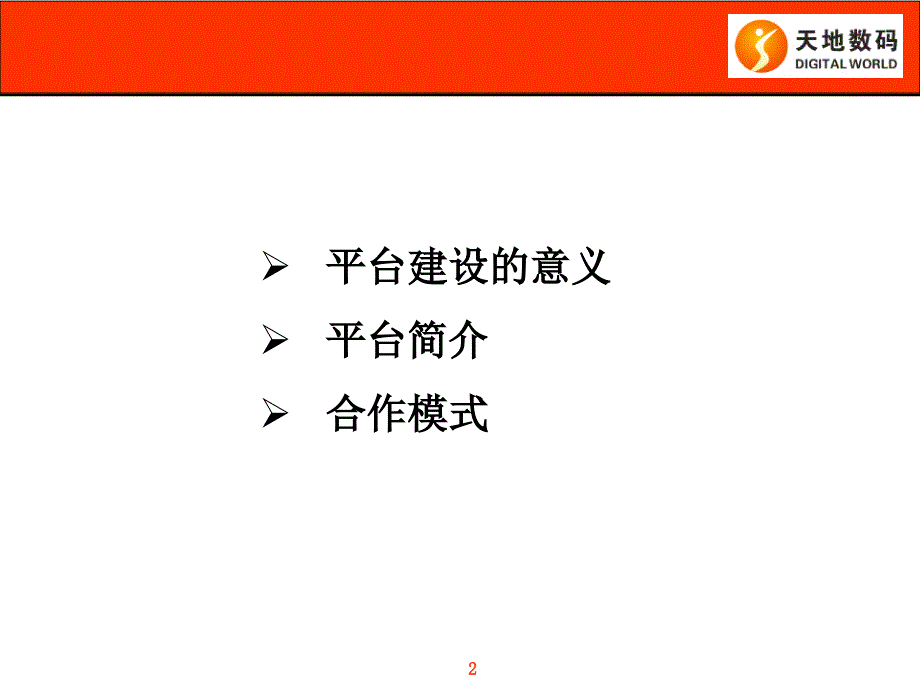 天地数码
DIGITAL WORLD

➢ 平台建设的意义
➢ 平台简介
➢ 合作模式

2